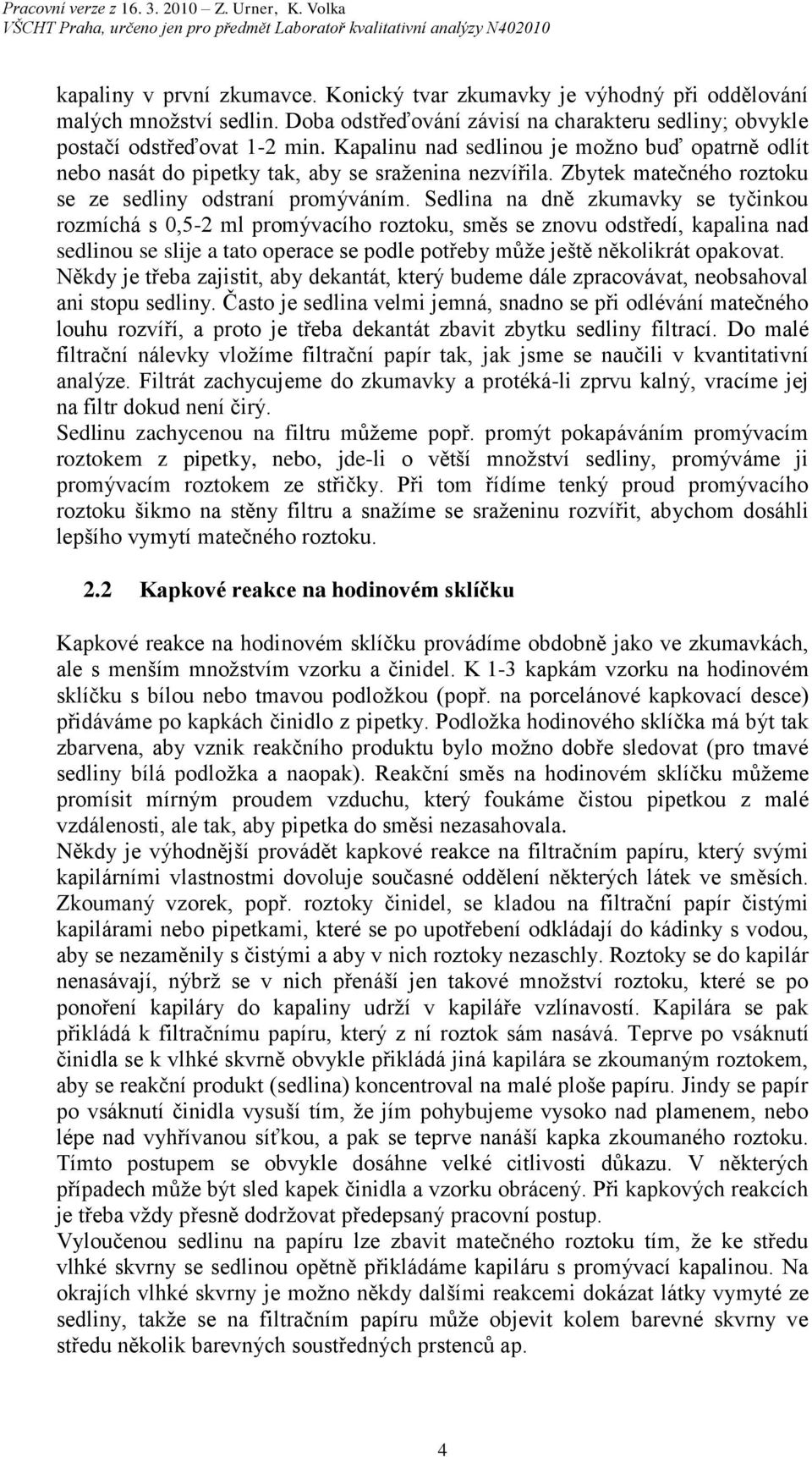 Pracovní verze z 16. 3. 2010 – Z. Urner, K. Volka
VŠCHT Praha, určeno jen pro předmět Laboratoř kvalitativní analýzy N402010

kapaliny v první zkumavce. Konický tvar zkumavky je výhodný při oddělování malých množství sedlin. Doba odstřeďování závisí na charakteru sedliny; obvykle postačí odstřeďovat 1-2 min. Kapalinu nad sedlinou je možno buď opatrně odlít nebo nasát do pipetky tak, aby se sraženina nezvířila. Zbytek matečného roztoku se ze sedliny odstraní promýváním. Sedlina na dně zkumavky se tyčinkou rozmíchá s 0,5-2 ml promývacího roztoku, směs se znovu odstředí, kapalina nad sedlinou se slije a tato operace se podle potřeby může ještě několikrát opakovat.
Někdy je třeba zajistit, aby dekantát, který budeme dále zpracovávat, neobsahoval ani stopu sedliny. Často je sedlina velmi jemná, snadno se při odlévání matečného louhu rozvíří, a proto je třeba dekantát zbavit zbytku sedliny filtrací. Do malé filtrační nálevky vložíme filtrační papír tak, jak jsme se naučili v kvantitativní analýze. Filtrát zachycujeme do zkumavky a protéká-li zprvu kalný, vracíme jej na filtr dokud není čirý.
Sedlinu zachycenou na filtru můžeme popř. promýt pokapáváním promývacím roztokem z pipetky, nebo, jde-li o větší množství sedliny, promýváme ji promývacím roztokem ze střičky. Při tom řídíme tenký proud promývacího roztoku šikmo na stěny filtru a snažíme se sraženinu rozvířit, abychom dosáhli lepšího vymytí matečného roztoku.

2.2 Kapkové reakce na hodinovém sklíčku

Kapkové reakce na hodinovém sklíčku provádíme obdobně jako ve zkumavkách, ale s menším množstvím vzorku a činidel. K 1-3 kapkám vzorku na hodinovém sklíčku s bílou nebo tmavou podložkou (popř. na porcelánové kapkovací desce) přidáváme po kapkách činidlo z pipetky. Podložka hodinového sklíčka má být tak zbarvena, aby vznik reakčního produktu bylo možno dobře sledovat (pro tmavé sedliny bílá podložka a naopak). Reakční směs na hodinovém sklíčku můžeme promísit mírným proudem vzduchu, který foukáme čistou pipetkou z malé vzdálenosti, ale tak, aby pipetka do směsi nezasahovala.
Někdy je výhodnější provádět kapkové reakce na filtračním papíru, který svými kapilárními vlastnostmi dovoluje současné oddělení některých látek ve směsích. Zkoumaný vzorek, popř. roztoky činidel, se kladou na filtrační papír čistými kapilárami nebo pipetkami, které se po upotřebení odkládají do kádinky s vodou, aby se nezaměnily s čistými a aby v nich roztoky nezaschly. Roztoky se do kapilár nenasávají, nýbrž se v nich přenáší jen takové množství roztoku, které se po ponoření kapiláry do kapaliny udrží v kapiláře vzlínavostí. Kapilára se pak přikládá k filtračnímu papíru, který z ní roztok sám nasává. Teprve po vsáknutí činidla se k vlhké skvrně obvykle přikládá jiná kapilára se zkoumaným roztokem, aby se reakční produkt (sedlina) koncentroval na malé ploše papíru. Jindy se papír po vsáknutí činidla vysuší tím, že jím pohybujeme vysoko nad plamenem, nebo lépe nad vyhřívanou síťkou, a pak se teprve nanáší kapka zkoumaného roztoku. Tímto postupem se obvykle dosáhne velké citlivosti důkazu. V některých případech může být sled kapek činidla a vzorku obrácený. Při kapkových reakcích je třeba vždy přesně dodržovat předepsaný pracovní postup.
Vyloučenou sedlinu na papíru lze zbavit matečného roztoku tím, že ke středu vlhké skvrny se sedlinou opětně přikládáme kapiláru s promývací kapalinou. Na okrajích vlhké skvrny je možno někdy dalšími reakcemi dokázat látky vymyté ze sedliny, takže se na filtračním papíru může objevit kolem barevné skvrny ve středu několik barevných soustředných prstenců ap.

4